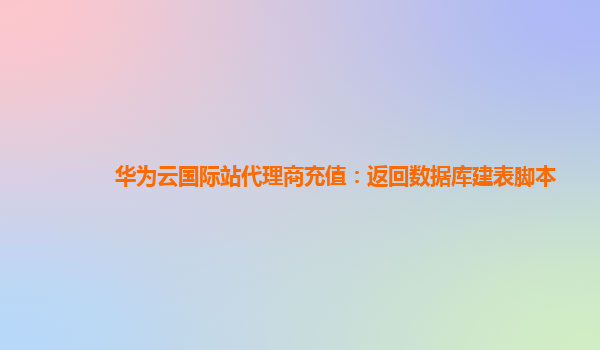 华为云国际站代理商充值：返回数据库建表脚本